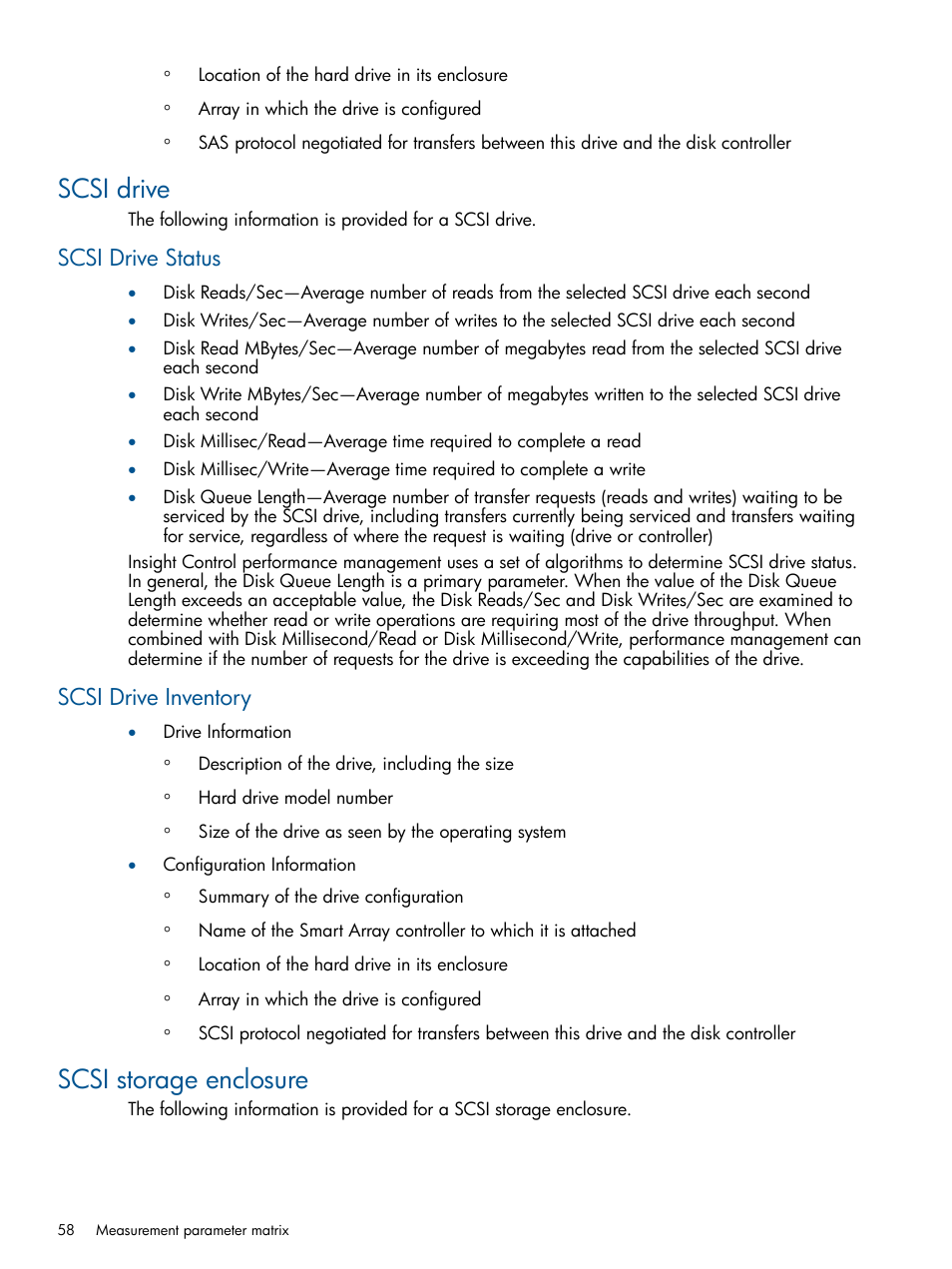 ◦ Location of the hard drive in its enclosure

◦ Array in which the drive is configured

◦ SAS protocol negotiated for transfers between this drive and the disk controller

SCSI drive

The following information is provided for a SCSI drive.

SCSI Drive Status

• Disk Reads/Sec—Average number of reads from the selected SCSI drive each second

• Disk Writes/Sec—Average number of writes to the selected SCSI drive each second

• Disk Read MBytes/Sec—Average number of megabytes read from the selected SCSI drive each second

• Disk Write MBytes/Sec—Average number of megabytes written to the selected SCSI drive each second

• Disk Millisec/Read—Average time required to complete a read

• Disk Millisec/Write—Average time required to complete a write

• Disk Queue Length—Average number of transfer requests (reads and writes) waiting to be serviced by the SCSI drive, including transfers currently being serviced and transfers waiting for service, regardless of where the request is waiting (drive or controller)

Insight Control performance management uses a set of algorithms to determine SCSI drive status. In general, the Disk Queue Length is a primary parameter. When the value of the Disk Queue Length exceeds an acceptable value, the Disk Reads/Sec and Disk Writes/Sec are examined to determine whether read or write operations are requiring most of the drive throughput. When combined with Disk Millisecond/Read or Disk Millisecond/Write, performance management can determine if the number of requests for the drive is exceeding the capabilities of the drive.

SCSI Drive Inventory

• Drive Information

◦ Description of the drive, including the size

◦ Hard drive model number

◦ Size of the drive as seen by the operating system

• Configuration Information

◦ Summary of the drive configuration

◦ Name of the Smart Array controller to which it is attached

◦ Location of the hard drive in its enclosure

◦ Array in which the drive is configured

◦ SCSI protocol negotiated for transfers between this drive and the disk controller

SCSI storage enclosure

The following information is provided for a SCSI storage enclosure.

58 Measurement parameter matrix